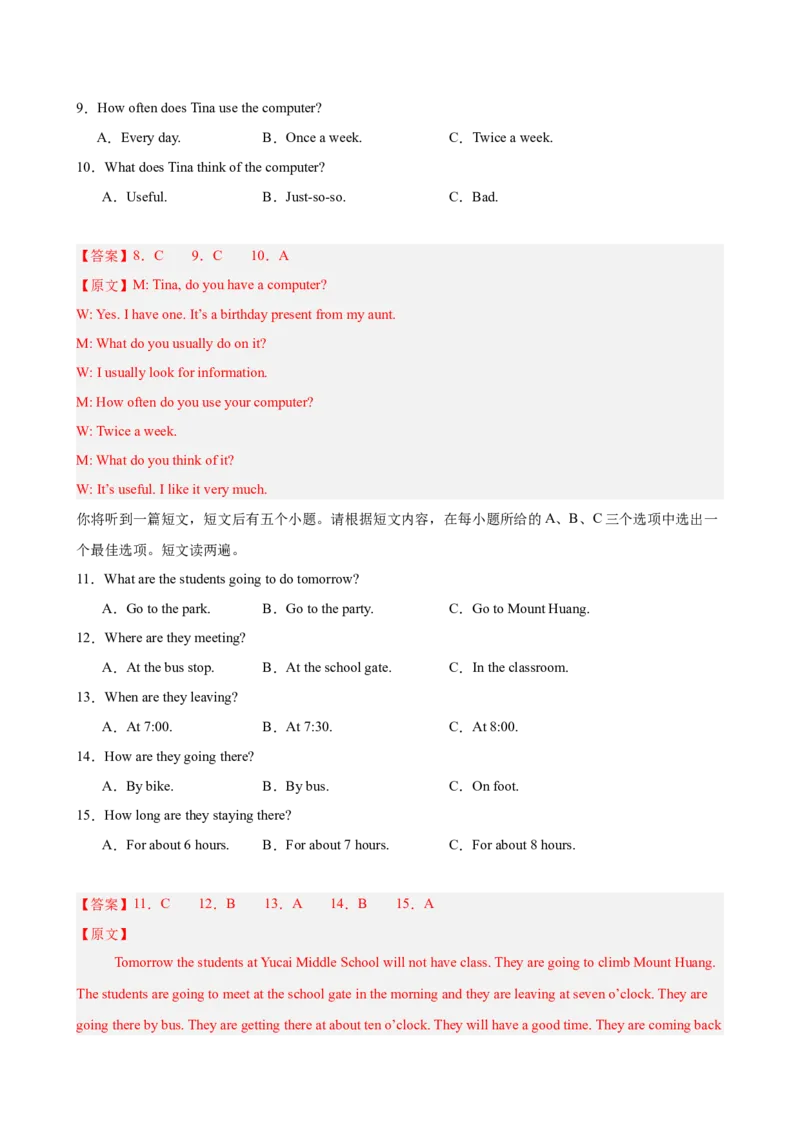 9．How often does Tina use the computer?

A．Every day.    B．Once a week.    C．Twice a week.

10．What does Tina think of the computer?

A．Useful.    B．Just-so-so.    C．Bad.

【答案】8．C 9．C 10．A

【原文】M: Tina, do you have a computer?

W: Yes. I have one. It's a birthday present from my aunt.

M: What do you usually do on it?

W: I usually look for information.

M: How often do you use your computer?

W: Twice a week.

M: What do you think of it?

W: It's useful. I like it very much.

你将听到一篇短文，短文后有五个小题。请根据短文内容，在每小题所给的A、B、C三个选项中选出一个最佳选项。短文读两遍。

11．What are the students going to do tomorrow?

A．Go to the park.    B．Go to the party.    C．Go to Mount Huang.

12．Where are they meeting?

A．At the bus stop.    B．At the school gate.    C．In the classroom.

13．When are they leaving?

A．At 7:00.    B．At 7:30.    C．At 8:00.

14．How are they going there?

A．By bike.    B．By bus.    C．On foot.

15．How long are they staying there?

A．For about 6 hours.    B．For about 7 hours.    C．For about 8 hours.

【答案】11．C 12．B 13．A 14．B 15．A

【原文】

Tomorrow the students at Yucai Middle School will not have class. They are going to climb Mount Huang. The students are going to meet at the school gate in the morning and they are leaving at seven o'clock. They are going there by bus. They are getting there at about ten o'clock. They will have a good time. They are coming back